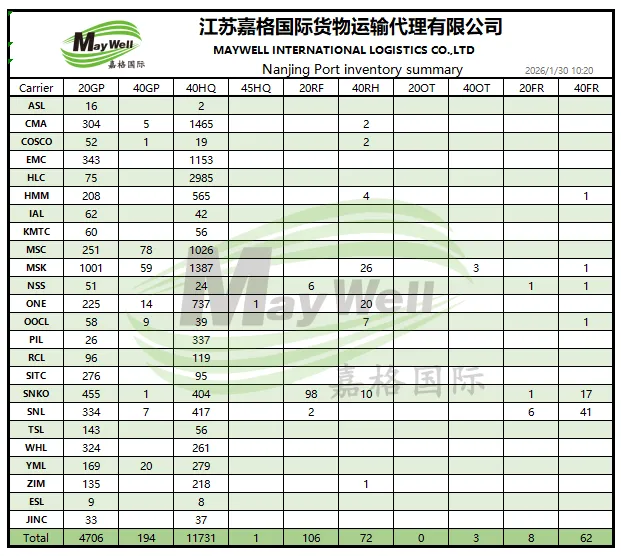 May Well
嘉格国际

江苏嘉格国际货物运输代理有限公司
MAYWELL INTERNATIONAL LOGISTICS CO.,LTD
Nanjing Port inventory summary
2026/1/30 10:20

| Carrier | 20GP | 40GP | 40HQ | 45HQ | 20RF | 40RH | 20OT | 40OT | 20FR | 40FR |
|---|---|---|---|---|---|---|---|---|---|---|
| ASL | 16 | | 2 | | | | | | | |
| CMA | 304 | 5 | 1465 | | | 2 | | | | |
| COSCO | 52 | 1 | 19 | | | 2 | | | | |
| EMC | 343 | | 1153 | | | | | | | |
| HLC | 75 | | 2985 | | | | | | | |
| HMM | 208 | | 565 | | | 4 | | | | 1 |
| IAL | 62 | | 42 | | | | | | | |
| KMTC | 60 | | 56 | | | | | | | |
| MSC | 251 | 78 | 1026 | | | | | | | |
| MSK | 1001 | 59 | 1387 | | | 26 | | 3 | | 1 |
| NSS | 51 | | 24 | | 6 | | | | 1 | 1 |
| ONE | 225 | 14 | 737 | 1 | | 20 | | | | |
| OOCL | 58 | 9 | 39 | | | 7 | | | | 1 |
| PIL | 26 | | 337 | | | | | | | |
| RCL | 96 | | 119 | | | | | | | |
| SITC | 276 | | 95 | | | | | | | |
| SNKO | 455 | 1 | 404 | | 98 | 10 | | | 1 | 17 |
| SNL | 334 | 7 | 417 | | 2 | | | | 6 | 41 |
| TSL | 143 | | 56 | | | | | | | |
| WHL | 324 | | 261 | | | | | | | |
| YML | 169 | 20 | 279 | | | | | | | |
| ZIM | 135 | | 218 | | | 1 | | | | |
| ESL | 9 | | 8 | | | | | | | |
| JINC | 33 | | 37 | | | | | | | |
| Total | 4706 | 194 | 11731 | 1 | 106 | 72 | 0 | 3 | 8 | 62 |

May Well
嘉格国际